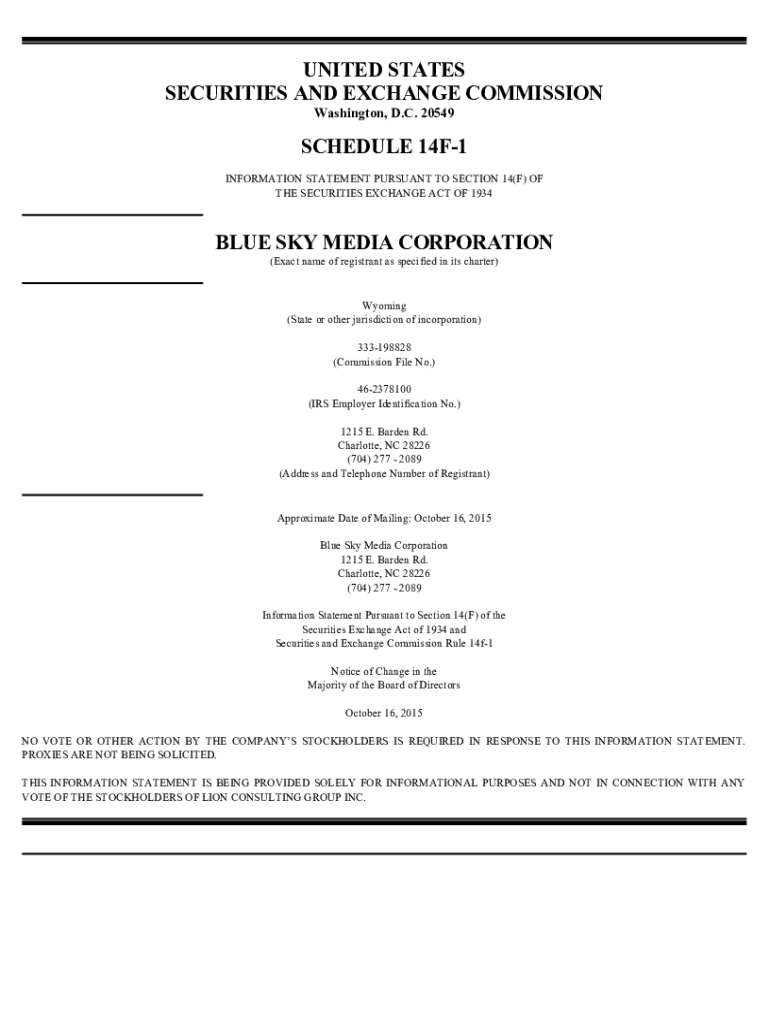 UNITED STATES
SECURITIES AND EXCHANGE COMMISSION
Washington, D.C. 20549

SCHEDULE 14F-1

INFORMATION STATEMENT PURSUANT TO SECTION 14(F) OF THE SECURITIES EXCHANGE ACT OF 1934

BLUE SKY MEDIA CORPORATION
(Exact name of registrant as specified in its charter)

Wyoming
(State or other jurisdiction of incorporation)

333-198828
(Commission File No.)

46-2378100
(IRS Employer Identification No.)

1215 E. Barden Rd.
Charlotte, NC 28226
(704) 277 - 2089
(Address and Telephone Number of Registrant)

Approximate Date of Mailing: October 16, 2015

Blue Sky Media Corporation
1215 E. Barden Rd.
Charlotte, NC 28226
(704) 277 - 2089

Information Statement Pursuant to Section 14(F) of the Securities Exchange Act of 1934 and Securities and Exchange Commission Rule 14f-1

Notice of Change in the Majority of the Board of Directors

October 16, 2015

NO VOTE OR OTHER ACTION BY THE COMPANY'S STOCKHOLDERS IS REQUIRED IN RESPONSE TO THIS INFORMATION STATEMENT. PROXIES ARE NOT BEING SOLICITED.

THIS INFORMATION STATEMENT IS BEING PROVIDED SOLELY FOR INFORMATIONAL PURPOSES AND NOT IN CONNECTION WITH ANY VOTE OF THE STOCKHOLDERS OF LION CONSULTING GROUP INC.